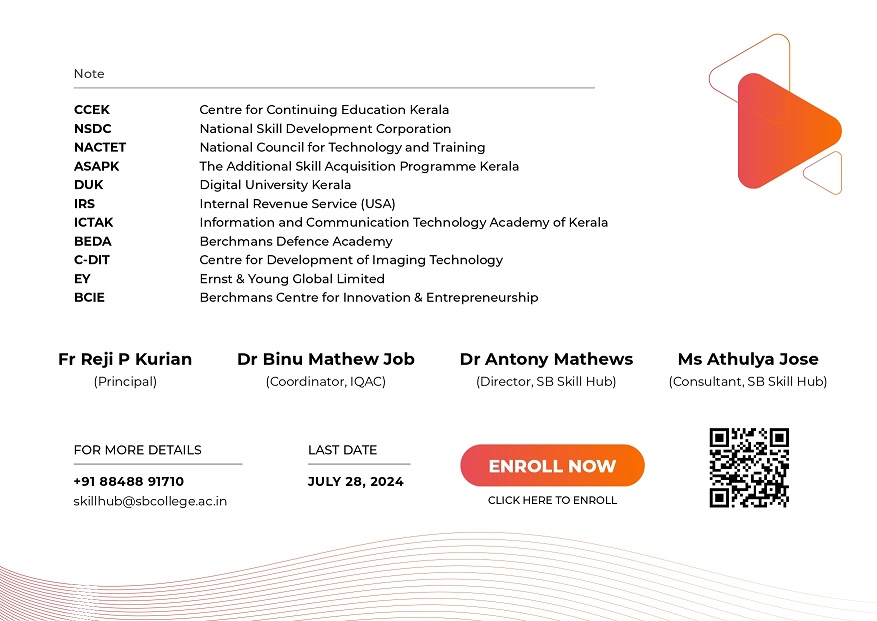 Note

| | |
|---|---|
| CCEK | Centre for Continuing Education Kerala |
| NSDC | National Skill Development Corporation |
| NACTET | National Council for Technology and Training |
| ASAPK | The Additional Skill Acquisition Programme Kerala |
| DUK | Digital University Kerala |
| IRS | Internal Revenue Service (USA) |
| ICTAK | Information and Communication Technology Academy of Kerala |
| BEDA | Berchmans Defence Academy |
| C-DIT | Centre for Development of Imaging Technology |
| EY | Ernst & Young Global Limited |
| BCIE | Berchmans Centre for Innovation & Entrepreneurship |

Fr Reji P Kurian
(Principal)

Dr Binu Mathew Job
(Coordinator, IQAC)

Dr Antony Mathews
(Director, SB Skill Hub)

Ms Athulya Jose
(Consultant, SB Skill Hub)

FOR MORE DETAILS
+91 88488 91710
skillhub@sbcollege.ac.in

LAST DATE
JULY 28, 2024

ENROLL NOW
CLICK HERE TO ENROLL